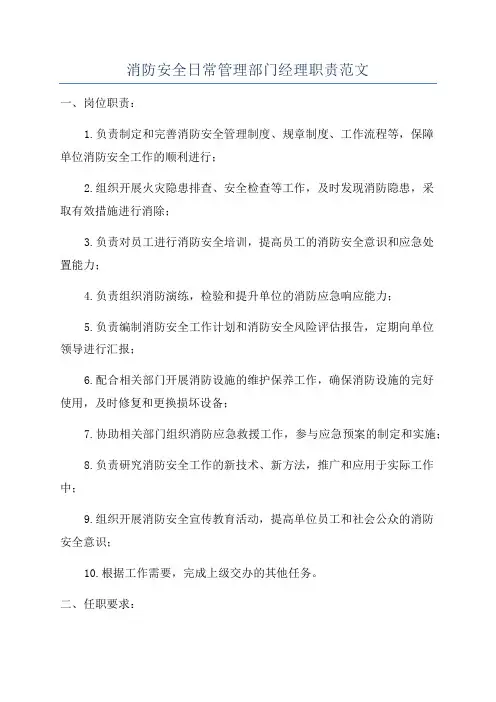 消防安全日常管理部门经理职责范文

一、岗位职责：

1.负责制定和完善消防安全管理制度、规章制度、工作流程等，保障单位消防安全工作的顺利进行；

2.组织开展火灾隐患排查、安全检查等工作，及时发现消防隐患，采取有效措施进行消除；

3.负责对员工进行消防安全培训，提高员工的消防安全意识和应急处置能力；

4.负责组织消防演练，检验和提升单位的消防应急响应能力；

5.负责编制消防安全工作计划和消防安全风险评估报告，定期向单位领导进行汇报；

6.配合相关部门开展消防设施的维护保养工作，确保消防设施的完好使用，及时修复和更换损坏设备；

7.协助相关部门组织消防应急救援工作，参与应急预案的制定和实施；

8.负责研究消防安全工作的新技术、新方法，推广和应用于实际工作中；

9.组织开展消防安全宣传教育活动，提高单位员工和社会公众的消防安全意识；

10.根据工作需要，完成上级交办的其他任务。

二、任职要求：